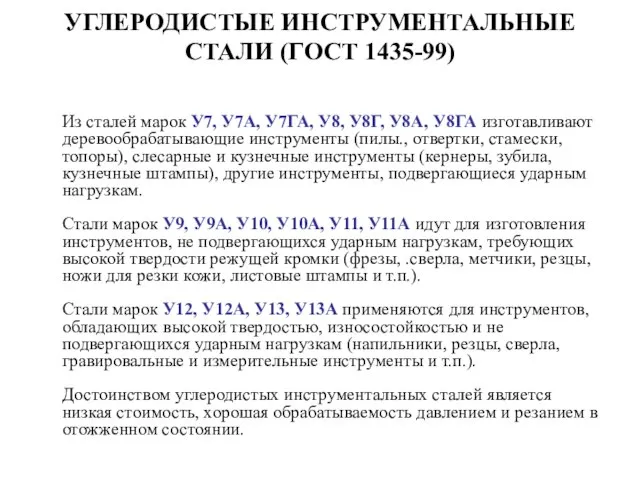 УГЛЕРОДИСТЫЕ ИНСТРУМЕНТАЛЬНЫЕ СТАЛИ (ГОСТ 1435-99)

Из сталей марок У7, У7А, У7ГА, У8, У8Г, У8А, У8ГА изготавливают деревообрабатывающие инструменты (пилы., отвертки, стамески, топоры), слесарные и кузнечные инструменты (кернеры, зубила, кузнечные штампы), другие инструменты, подвергающиеся ударным нагрузкам.

Стали марок У9, У9А, У10, У10А, У11, У11А идут для изготовления инструментов, не подвергающихся ударным нагрузкам, требующих высокой твердости режущей кромки (фрезы, .сверла, метчики, резцы, ножи для резки кожи, листовые штампы и т.п.).

Стали марок У12, У12А, У13, У13А применяются для инструментов, обладающих высокой твердостью, износостойкостью и не подвергающихся ударным нагрузкам (напильники, резцы, сверла, гравировальные и измерительные инструменты и т.п.).

Достоинством углеродистых инструментальных сталей является низкая стоимость, хорошая обрабатываемость давлением и резанием в отожженном состоянии.